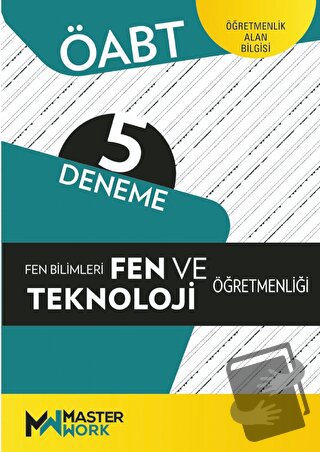 ÖABT

ÖĞRETMENLİK ALAN BİLGİSİ

5 DENEME

FEN BİLİMLERİ FEN VE TEKNOLOJİ ÖĞRETMENLİĞİ

MW MASTER WORK